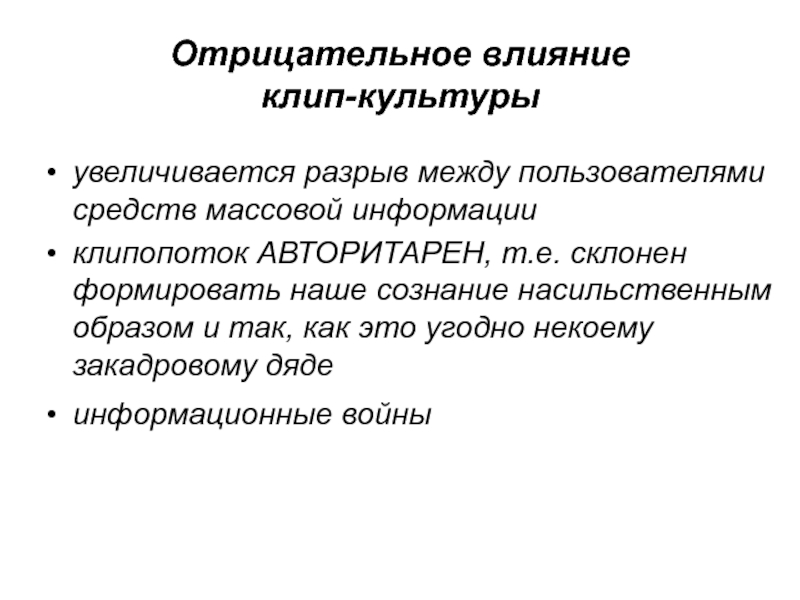 Отрицательное влияние клип-культуры

• увеличивается разрыв между пользователями средств массовой информации
• клипопоток АВТОРИТАРЕН, т.е. склонен формировать наше сознание насильственным образом и так, как это угодно некоему закадровому дяде
• информационные войны